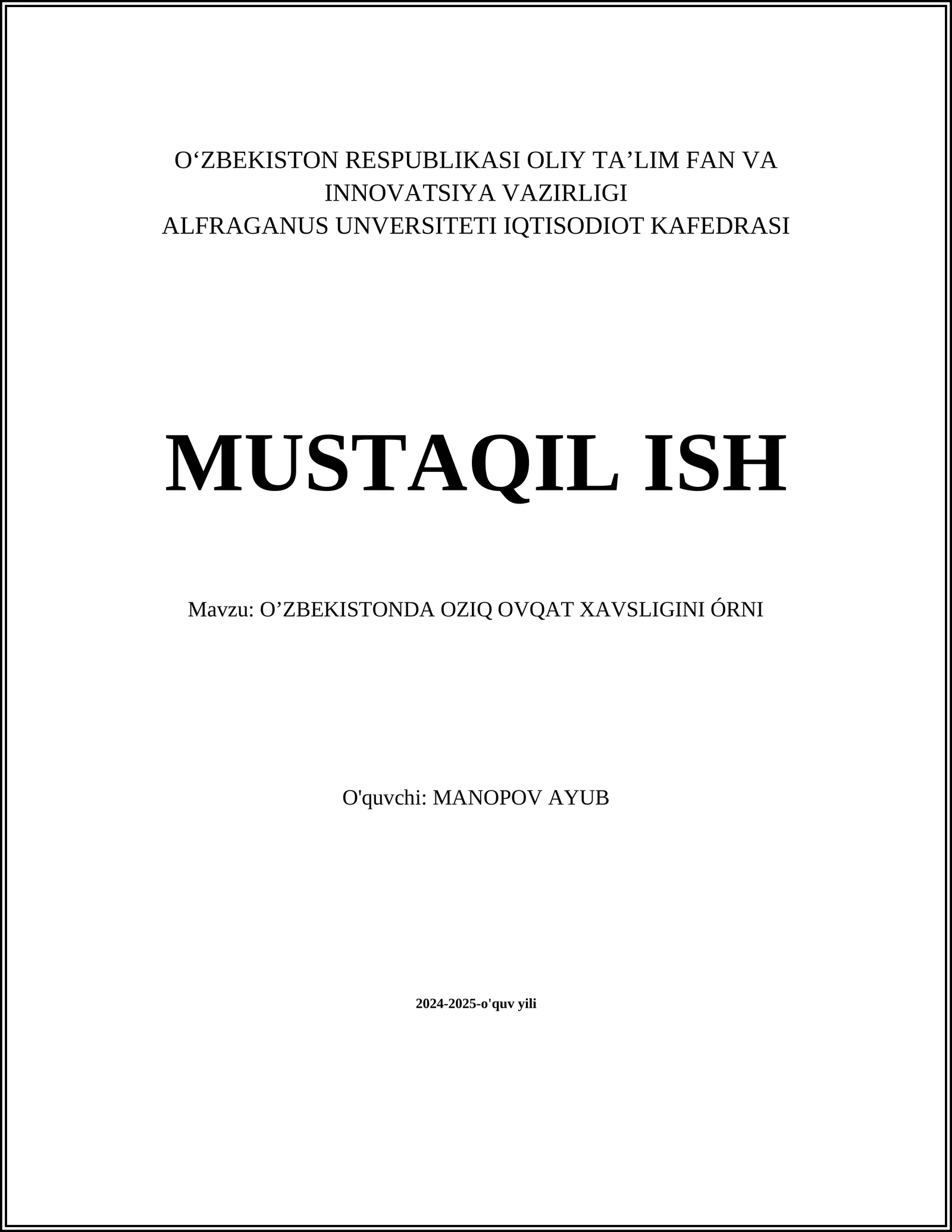 O‘ZBEKISTON RESPUBLIKASI OLIY TA’LIM FAN VA INNOVATSIYA VAZIRLIGI
ALFRAGANUS UNVERSITETI IQTISODIOT KAFEDRASI

MUSTAQIL ISH

Mavzu: O’ZBEKISTONDA OZIQ OVQAT XAVSLIGINI ÓRNI

O'quvchi: MANOPOV AYUB

2024-2025-o'quv yili